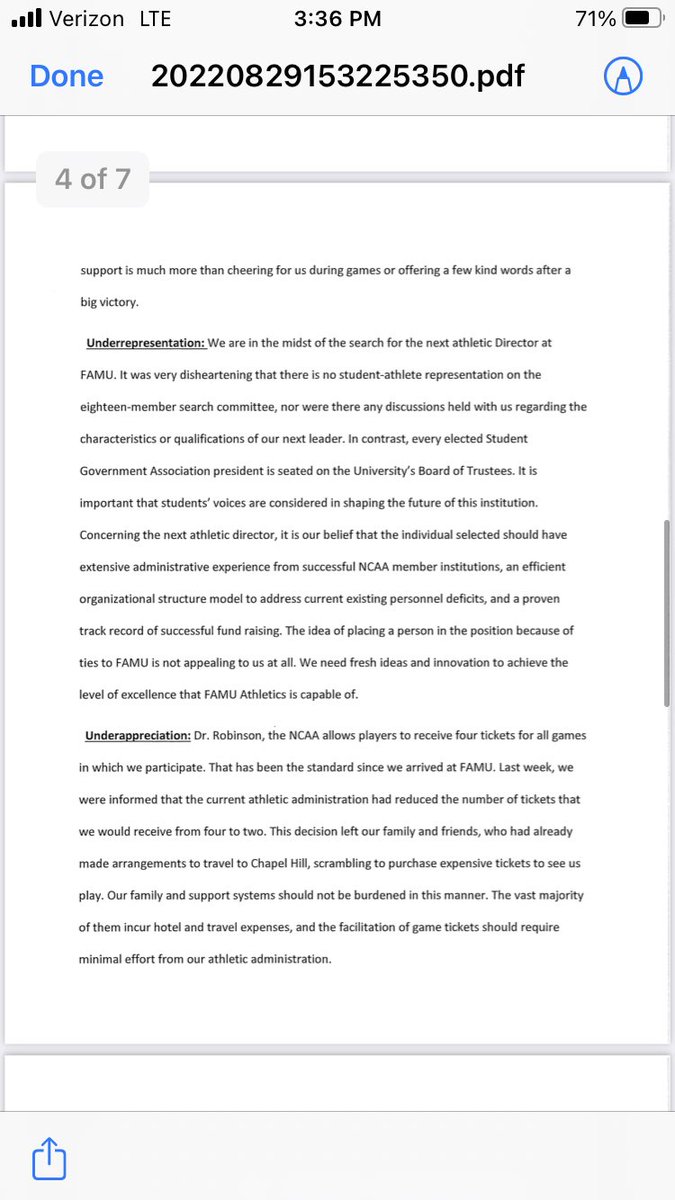 Verizon LTE 3:36 PM 71%

Done 20220829153225350.pdf

4 of 7

support is much more than cheering for us during games or offering a few kind words after a big victory.

Underrepresentation: We are in the midst of the search for the next athletic Director at FAMU. It was very disheartening that there is no student-athlete representation on the eighteen-member search committee, nor were there any discussions held with us regarding the characteristics or qualifications of our next leader. In contrast, every elected Student Government Association president is seated on the University's Board of Trustees. It is important that students' voices are considered in shaping the future of this institution. Concerning the next athletic director, it is our belief that the individual selected should have extensive administrative experience from successful NCAA member institutions, an efficient organizational structure model to address current existing personnel deficits, and a proven track record of successful fund raising. The idea of placing a person in the position because of ties to FAMU is not appealing to us at all. We need fresh ideas and innovation to achieve the level of excellence that FAMU Athletics is capable of.

Underappreciation: Dr. Robinson, the NCAA allows players to receive four tickets for all games in which we participate. That has been the standard since we arrived at FAMU. Last week, we were informed that the current athletic administration had reduced the number of tickets that we would receive from four to two. This decision left our family and friends, who had already made arrangements to travel to Chapel Hill, scrambling to purchase expensive tickets to see us play. Our family and support systems should not be burdened in this manner. The vast majority of them incur hotel and travel expenses, and the facilitation of game tickets should require minimal effort from our athletic administration.